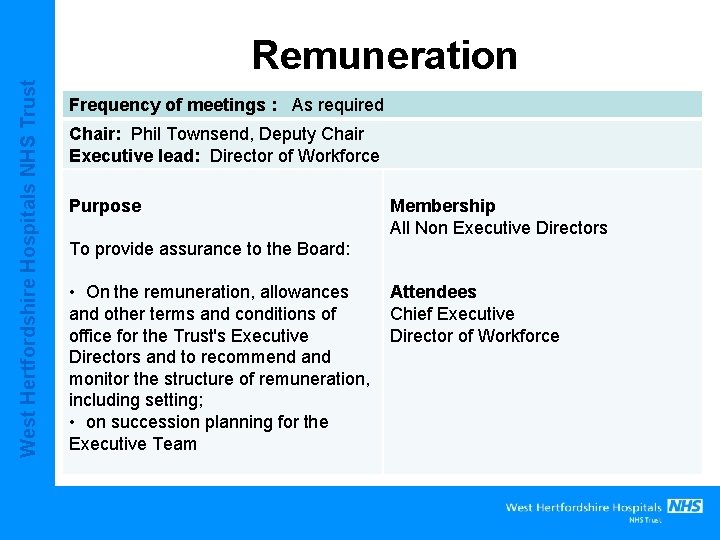 West Hertfordshire Hospitals NHS Trust

Remuneration

Frequency of meetings : As required

Chair: Phil Townsend, Deputy Chair
Executive lead: Director of Workforce

Purpose

To provide assurance to the Board:

• On the remuneration, allowances and other terms and conditions of office for the Trust's Executive Directors and to recommend and monitor the structure of remuneration, including setting;
• on succession planning for the Executive Team

Membership
All Non Executive Directors

Attendees
Chief Executive
Director of Workforce

West Hertfordshire Hospitals NHS
NHS Trust